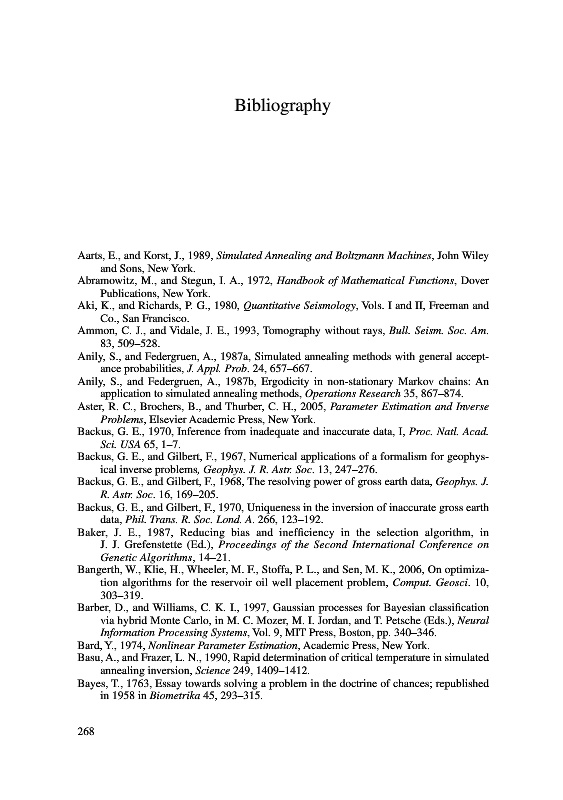 Bibliography

Aarts, E., and Korst, J., 1989, Simulated Annealing and Boltzmann Machines, John Wiley and Sons, New York.

Abramowitz, M., and Stegun, I. A., 1972, Handbook of Mathematical Functions, Dover Publications, New York.

Aki, K., and Richards, P. G., 1980, Quantitative Seismology, Vols. I and II, Freeman and Co., San Francisco.

Ammon, C. J., and Vidale, J. E., 1993, Tomography without rays, Bull. Seism. Soc. Am. 83, 509–528.

Anily, S., and Federgruen, A., 1987a, Simulated annealing methods with general acceptance probabilities, J. Appl. Prob. 24, 657–667.

Anily, S., and Federgruen, A., 1987b, Ergodicity in non-stationary Markov chains: An application to simulated annealing methods, Operations Research 35, 867–874.

Aster, R. C., Brochers, B., and Thurber, C. H., 2005, Parameter Estimation and Inverse Problems, Elsevier Academic Press, New York.

Backus, G. E., 1970, Inference from inadequate and inaccurate data, I, Proc. Natl. Acad. Sci. USA 65, 1–7.

Backus, G. E., and Gilbert, F., 1967, Numerical applications of a formalism for geophysical inverse problems, Geophys. J. R. Astr. Soc. 13, 247–276.

Backus, G. E., and Gilbert, F., 1968, The resolving power of gross earth data, Geophys. J. R. Astr. Soc. 16, 169–205.

Backus, G. E., and Gilbert, F., 1970, Uniqueness in the inversion of inaccurate gross earth data, Phil. Trans. R. Soc. Lond. A. 266, 123–192.

Baker, J. E., 1987, Reducing bias and inefficiency in the selection algorithm, in J. J. Grefenstette (Ed.), Proceedings of the Second International Conference on Genetic Algorithms, 14–21.

Bangerth, W., Klie, H., Wheeler, M. F., Stoffa, P. L., and Sen, M. K., 2006, On optimization algorithms for the reservoir oil well placement problem, Comput. Geosci. 10, 303–319.

Barber, D., and Williams, C. K. I., 1997, Gaussian processes for Bayesian classification via hybrid Monte Carlo, in M. C. Mozer, M. I. Jordan, and T. Petsche (Eds.), Neural Information Processing Systems, Vol. 9, MIT Press, Boston, pp. 340–346.

Bard, Y., 1974, Nonlinear Parameter Estimation, Academic Press, New York.

Basu, A., and Frazer, L. N., 1990, Rapid determination of critical temperature in simulated annealing inversion, Science 249, 1409–1412.

Bayes, T., 1763, Essay towards solving a problem in the doctrine of chances; republished in 1958 in Biometrika 45, 293–315.

268